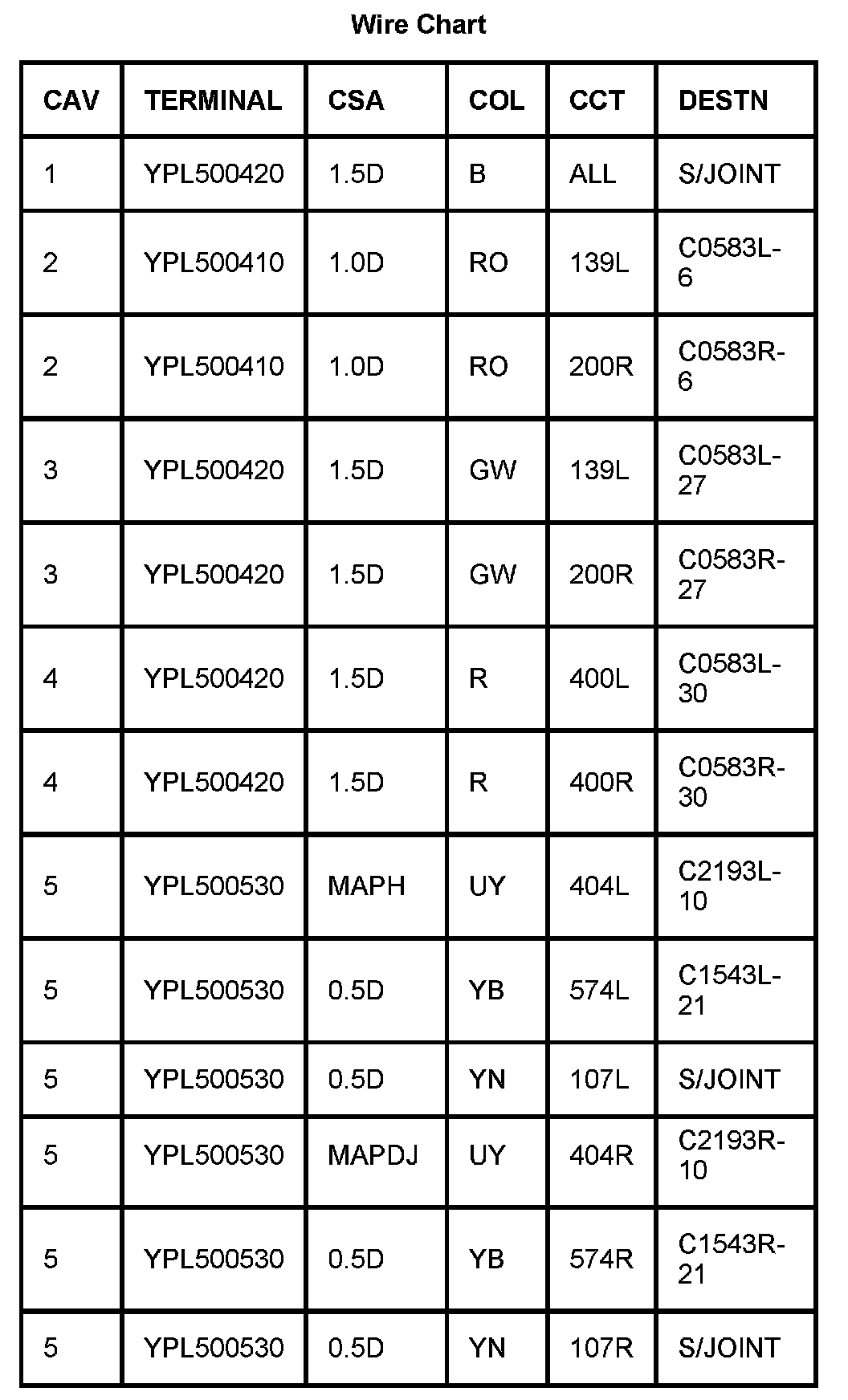 Wire Chart

| CAV | TERMINAL | CSA | COL | CCT | DESTN |
|---|---|---|---|---|---|
| 1 | YPL500420 | 1.5D | B | ALL | S/JOINT |
| 2 | YPL500410 | 1.0D | RO | 139L | C0583L-6 |
| 2 | YPL500410 | 1.0D | RO | 200R | C0583R-6 |
| 3 | YPL500420 | 1.5D | GW | 139L | C0583L-27 |
| 3 | YPL500420 | 1.5D | GW | 200R | C0583R-27 |
| 4 | YPL500420 | 1.5D | R | 400L | C0583L-30 |
| 4 | YPL500420 | 1.5D | R | 400R | C0583R-30 |
| 5 | YPL500530 | MAPH | UY | 404L | C2193L-10 |
| 5 | YPL500530 | 0.5D | YB | 574L | C1543L-21 |
| 5 | YPL500530 | 0.5D | YN | 107L | S/JOINT |
| 5 | YPL500530 | MAPDJ | UY | 404R | C2193R-10 |
| 5 | YPL500530 | 0.5D | YB | 574R | C1543R-21 |
| 5 | YPL500530 | 0.5D | YN | 107R | S/JOINT |